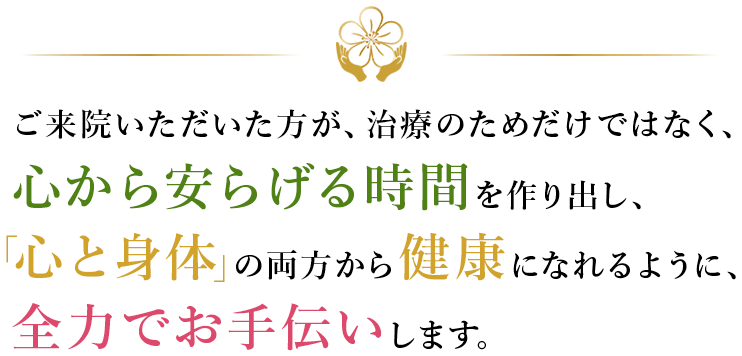 ご来院いただいた方が、治療のためだけではなく、
心から安らげる時間を作り出し、
「心と身体」の両方から健康になれるように、
全力でお手伝いします。